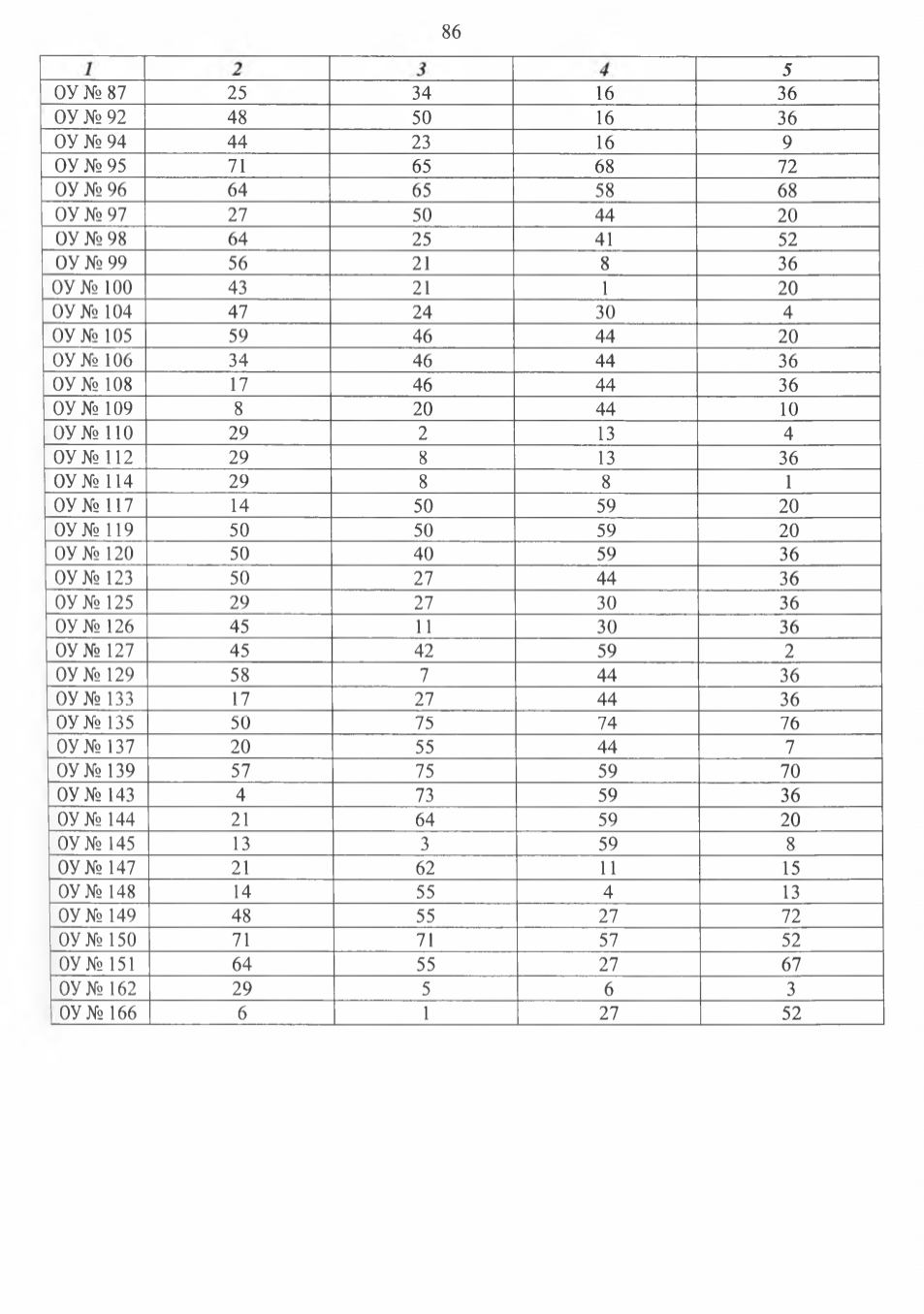 86

| 1 | 2 | 3 | 4 | 5 |
|---|---|---|---|---|
| ОУ № 87 | 25 | 34 | 16 | 36 |
| ОУ № 92 | 48 | 50 | 16 | 36 |
| ОУ № 94 | 44 | 23 | 16 | 9 |
| ОУ № 95 | 71 | 65 | 68 | 72 |
| ОУ № 96 | 64 | 65 | 58 | 68 |
| ОУ № 97 | 27 | 50 | 44 | 20 |
| ОУ № 98 | 64 | 25 | 41 | 52 |
| ОУ № 99 | 56 | 21 | 8 | 36 |
| ОУ № 100 | 43 | 21 | 1 | 20 |
| ОУ № 104 | 47 | 24 | 30 | 4 |
| ОУ № 105 | 59 | 46 | 44 | 20 |
| ОУ № 106 | 34 | 46 | 44 | 36 |
| ОУ № 108 | 17 | 46 | 44 | 36 |
| ОУ № 109 | 8 | 20 | 44 | 10 |
| ОУ № 110 | 29 | 2 | 13 | 4 |
| ОУ № 112 | 29 | 8 | 13 | 36 |
| ОУ № 114 | 29 | 8 | 8 | 1 |
| ОУ № 117 | 14 | 50 | 59 | 20 |
| ОУ № 119 | 50 | 50 | 59 | 20 |
| ОУ № 120 | 50 | 40 | 59 | 36 |
| ОУ № 123 | 50 | 27 | 44 | 36 |
| ОУ № 125 | 29 | 27 | 30 | 36 |
| ОУ № 126 | 45 | 11 | 30 | 36 |
| ОУ № 127 | 45 | 42 | 59 | 2 |
| ОУ № 129 | 58 | 7 | 44 | 36 |
| ОУ № 133 | 17 | 27 | 44 | 36 |
| ОУ № 135 | 50 | 75 | 74 | 76 |
| ОУ № 137 | 20 | 55 | 44 | 7 |
| ОУ № 139 | 57 | 75 | 59 | 70 |
| ОУ № 143 | 4 | 73 | 59 | 36 |
| ОУ № 144 | 21 | 64 | 59 | 20 |
| ОУ № 145 | 13 | 3 | 59 | 8 |
| ОУ № 147 | 21 | 62 | 11 | 15 |
| ОУ № 148 | 14 | 55 | 4 | 13 |
| ОУ № 149 | 48 | 55 | 27 | 72 |
| ОУ № 150 | 71 | 71 | 57 | 52 |
| ОУ № 151 | 64 | 55 | 27 | 67 |
| ОУ № 162 | 29 | 5 | 6 | 3 |
| ОУ № 166 | 6 | 1 | 27 | 52 |